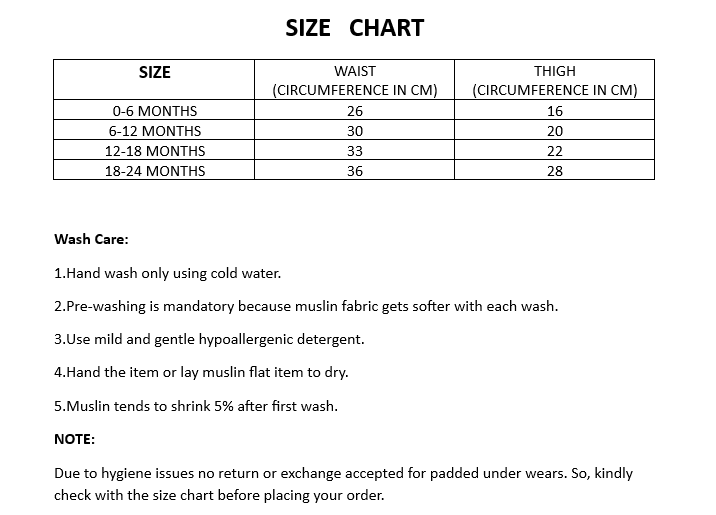 SIZE CHART

| SIZE | WAIST (CIRCUMFERENCE IN CM) | THIGH (CIRCUMFERENCE IN CM) |
|---|---|---|
| 0-6 MONTHS | 26 | 16 |
| 6-12 MONTHS | 30 | 20 |
| 12-18 MONTHS | 33 | 22 |
| 18-24 MONTHS | 36 | 28 |

Wash Care:

1.Hand wash only using cold water.

2.Pre-washing is mandatory because muslin fabric gets softer with each wash.

3.Use mild and gentle hypoallergenic detergent.

4.Hand the item or lay muslin flat item to dry.

5.Muslin tends to shrink 5% after first wash.

NOTE:

Due to hygiene issues no return or exchange accepted for padded under wears. So, kindly check with the size chart before placing your order.